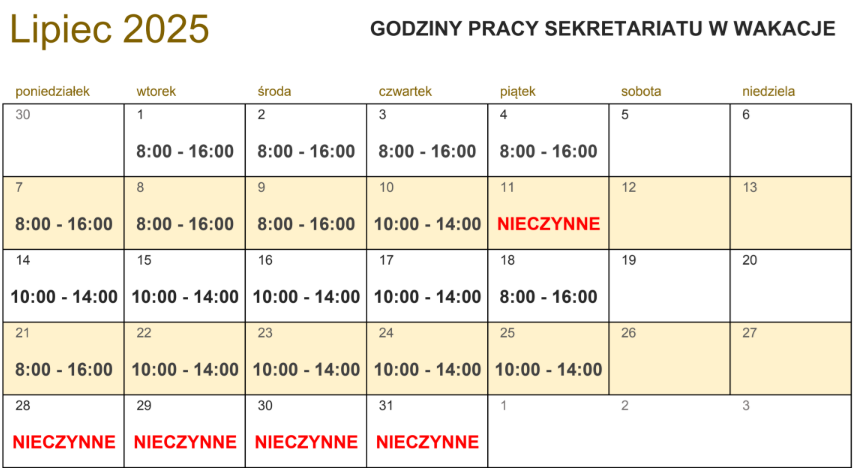 Lipiec 2025

GODZINY PRACY SEKRETARIATU W WAKACJE

| poniedziałek | wtorek | środa | czwartek | piątek | sobota | niedziela |
|---|---|---|---|---|---|---|
| 30 | 1 8:00 - 16:00 | 2 8:00 - 16:00 | 3 8:00 - 16:00 | 4 8:00 - 16:00 | 5 | 6 |
| 7 8:00 - 16:00 | 8 8:00 - 16:00 | 9 8:00 - 16:00 | 10 10:00 - 14:00 | 11 NIECZYNNE | 12 | 13 |
| 14 10:00 - 14:00 | 15 10:00 - 14:00 | 16 10:00 - 14:00 | 17 10:00 - 14:00 | 18 8:00 - 16:00 | 19 | 20 |
| 21 8:00 - 16:00 | 22 10:00 - 14:00 | 23 10:00 - 14:00 | 24 10:00 - 14:00 | 25 10:00 - 14:00 | 26 | 27 |
| 28 NIECZYNNE | 29 NIECZYNNE | 30 NIECZYNNE | 31 NIECZYNNE | 1 | 2 | 3 |